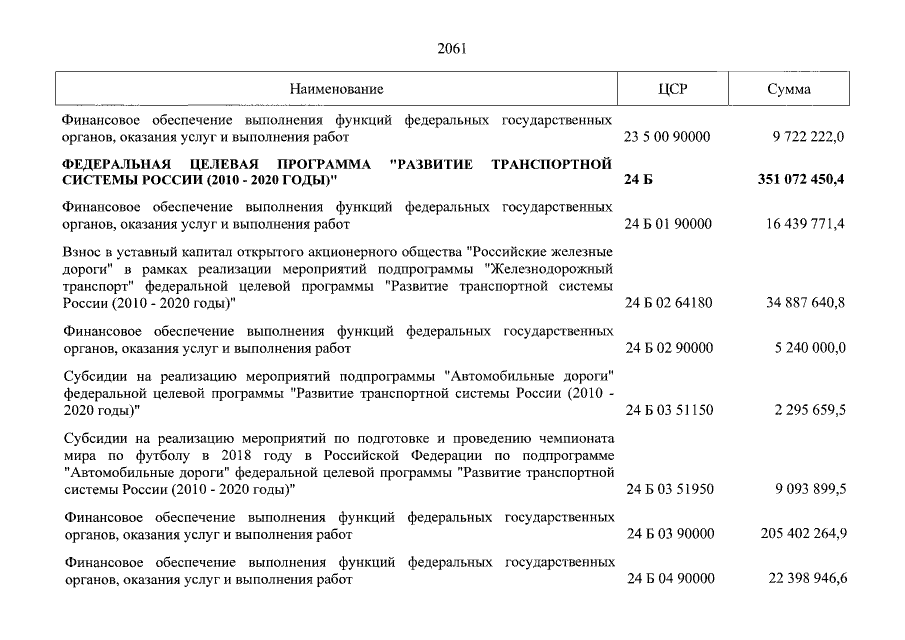 2061

| Наименование | ЦСР | Сумма |
|---|---|---|
| Финансовое обеспечение выполнения функций федеральных государственных органов, оказания услуг и выполнения работ | 23 5 00 90000 | 9 722 222,0 |
| ФЕДЕРАЛЬНАЯ ЦЕЛЕВАЯ ПРОГРАММА "РАЗВИТИЕ ТРАНСПОРТНОЙ СИСТЕМЫ РОССИИ (2010 - 2020 ГОДЫ)" | 24 Б | 351 072 450,4 |
| Финансовое обеспечение выполнения функций федеральных государственных органов, оказания услуг и выполнения работ | 24 Б 01 90000 | 16 439 771,4 |
| Взнос в уставный капитал открытого акционерного общества "Российские железные дороги" в рамках реализации мероприятий подпрограммы "Железнодорожный транспорт" федеральной целевой программы "Развитие транспортной системы России (2010 - 2020 годы)" | 24 Б 02 64180 | 34 887 640,8 |
| Финансовое обеспечение выполнения функций федеральных государственных органов, оказания услуг и выполнения работ | 24 Б 02 90000 | 5 240 000,0 |
| Субсидии на реализацию мероприятий подпрограммы "Автомобильные дороги" федеральной целевой программы "Развитие транспортной системы России (2010 - 2020 годы)" | 24 Б 03 51150 | 2 295 659,5 |
| Субсидии на реализацию мероприятий по подготовке и проведению чемпионата мира по футболу в 2018 году в Российской Федерации по подпрограмме "Автомобильные дороги" федеральной целевой программы "Развитие транспортной системы России (2010 - 2020 годы)" | 24 Б 03 51950 | 9 093 899,5 |
| Финансовое обеспечение выполнения функций федеральных государственных органов, оказания услуг и выполнения работ | 24 Б 03 90000 | 205 402 264,9 |
| Финансовое обеспечение выполнения функций федеральных государственных органов, оказания услуг и выполнения работ | 24 Б 04 90000 | 22 398 946,6 |